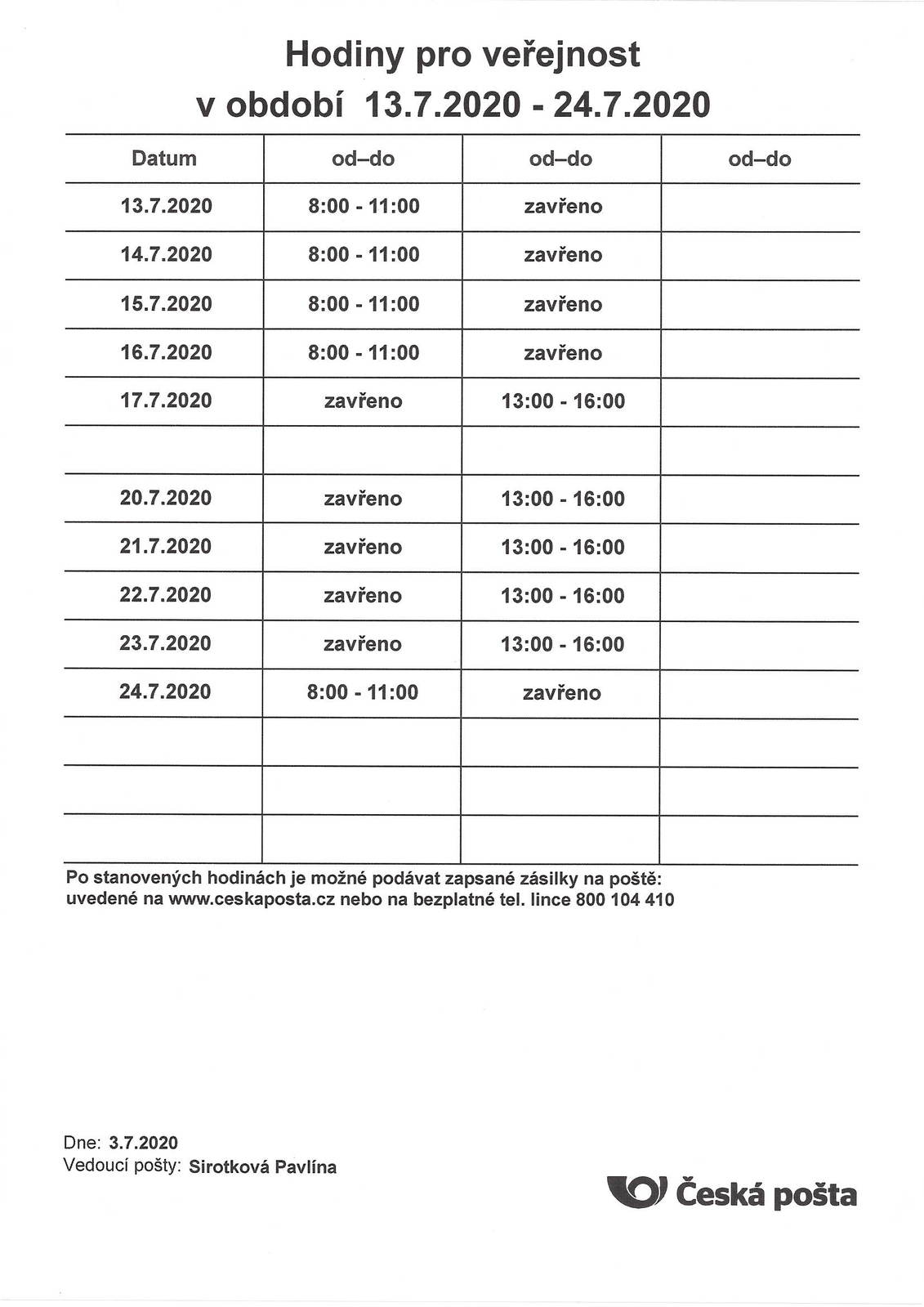 Hodiny pro veřejnost
v období 13.7.2020 - 24.7.2020

| Datum | od–do | od–do | od–do |
|---|---|---|---|
| 13.7.2020 | 8:00 - 11:00 | zavřeno | |
| 14.7.2020 | 8:00 - 11:00 | zavřeno | |
| 15.7.2020 | 8:00 - 11:00 | zavřeno | |
| 16.7.2020 | 8:00 - 11:00 | zavřeno | |
| 17.7.2020 | zavřeno | 13:00 - 16:00 | |
| | | | |
| 20.7.2020 | zavřeno | 13:00 - 16:00 | |
| 21.7.2020 | zavřeno | 13:00 - 16:00 | |
| 22.7.2020 | zavřeno | 13:00 - 16:00 | |
| 23.7.2020 | zavřeno | 13:00 - 16:00 | |
| 24.7.2020 | 8:00 - 11:00 | zavřeno | |
| | | | |
| | | | |
| | | | |

Po stanovených hodinách je možné podávat zapsané zásilky na poště:
uvedené na www.ceskaposta.cz nebo na bezplatné tel. lince 800 104 410

Dne: 3.7.2020
Vedoucí pošty: Sirotková Pavlína

Česká pošta